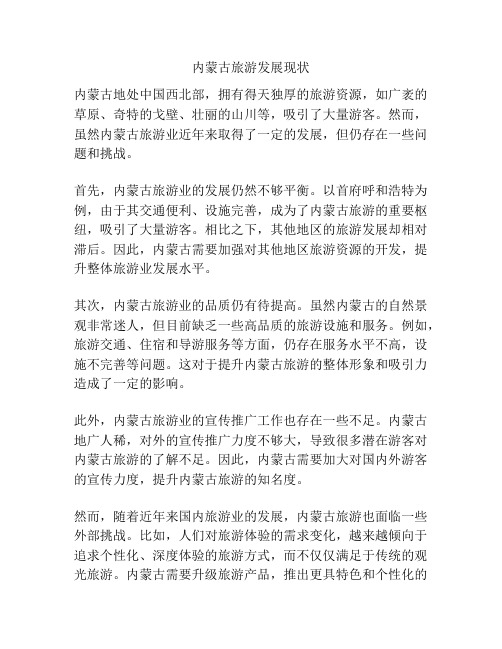 内蒙古旅游发展现状

内蒙古地处中国西北部，拥有得天独厚的旅游资源，如广袤的草原、奇特的戈壁、壮丽的山川等，吸引了大量游客。然而，虽然内蒙古旅游业近年来取得了一定的发展，但仍存在一些问题和挑战。

首先，内蒙古旅游业的发展仍然不够平衡。以首府呼和浩特为例，由于其交通便利、设施完善，成为了内蒙古旅游的重要枢纽，吸引了大量游客。相比之下，其他地区的旅游发展却相对滞后。因此，内蒙古需要加强对其他地区旅游资源的开发，提升整体旅游业发展水平。

其次，内蒙古旅游业的品质仍有待提高。虽然内蒙古的自然景观非常迷人，但目前缺乏一些高品质的旅游设施和服务。例如，旅游交通、住宿和导游服务等方面，仍存在服务水平不高，设施不完善等问题。这对于提升内蒙古旅游的整体形象和吸引力造成了一定的影响。

此外，内蒙古旅游业的宣传推广工作也存在一些不足。内蒙古地广人稀，对外的宣传推广力度不够大，导致很多潜在游客对内蒙古旅游的了解不足。因此，内蒙古需要加大对国内外游客的宣传力度，提升内蒙古旅游的知名度。

然而，随着近年来国内旅游业的发展，内蒙古旅游也面临一些外部挑战。比如，人们对旅游体验的需求变化，越来越倾向于追求个性化、深度体验的旅游方式，而不仅仅满足于传统的观光旅游。内蒙古需要升级旅游产品，推出更具特色和个性化的